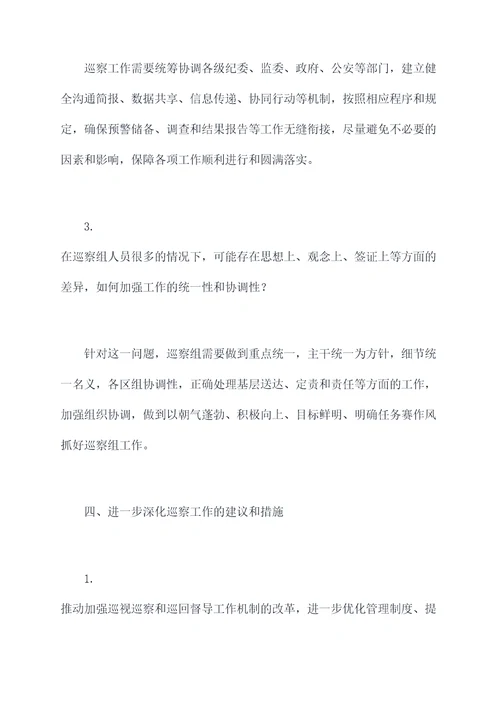 巡察工作需要统筹协调各级纪委、监委、政府、公安等部门，建立健全沟通简报、数据共享、信息传递、协同行动等机制，按照相应程序和规定，确保预警储备、调查和结果报告等工作无缝衔接，尽量避免不必要的因素和影响，保障各项工作顺利进行和圆满落实。

3.
在巡察组人员很多的情况下，可能存在思想上、观念上、签证上等方面的差异，如何加强工作的统一性和协调性？

针对这一问题，巡察组需要做到重点统一，主干统一为方针，细节统一名义，各区组协调性，正确处理基层送达、定责和责任等方面的工作，加强组织协调，做到以朝气蓬勃、积极向上、目标鲜明、明确任务赛作风抓好巡察组工作。

四、进一步深化巡察工作的建议和措施

1.
推动加强巡视巡察和巡回督导工作机制的改革，进一步优化管理制度、提